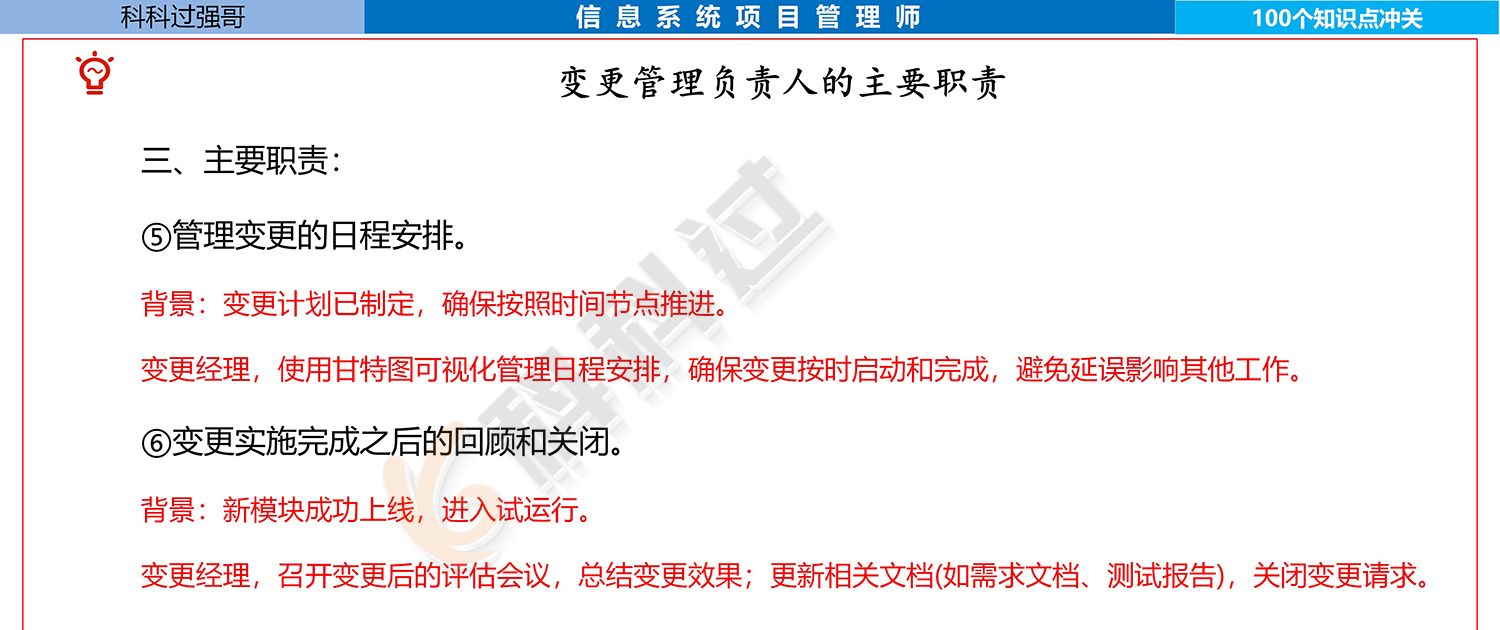 科科过强哥

信息系统项目管理师

100个知识点冲关

变更管理负责人的主要职责

三、主要职责：

⑤管理变更的日程安排。

背景：变更计划已制定，确保按照时间节点推进。

变更经理，使用甘特图可视化管理日程安排，确保变更按时启动和完成，避免延误影响其他工作。

⑥变更实施完成之后的回顾和关闭。

背景：新模块成功上线，进入试运行。

变更经理，召开变更后的评估会议，总结变更效果；更新相关文档(如需求文档、测试报告)，关闭变更请求。

科科过